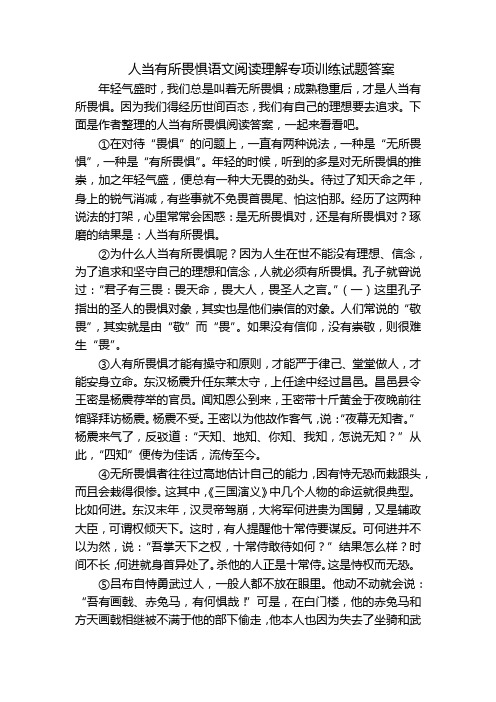 人当有所畏惧语文阅读理解专项训练试题答案

年轻气盛时，我们总是叫着无所畏惧；成熟稳重后，才是人当有所畏惧。因为我们得经历世间百态，我们有自己的理想要去追求。下面是作者整理的人当有所畏惧阅读答案，一起来看看吧。

①在对待“畏惧”的问题上，一直有两种说法，一种是“无所畏惧”，一种是“有所畏惧”。年轻的时候，听到的多是对无所畏惧的推崇，加之年轻气盛，便总有一种大无畏的劲头。待过了知天命之年，身上的锐气消减，有些事就不免畏首畏尾、怕这怕那。经历了这两种说法的打架，心里常常会困惑：是无所畏惧对，还是有所畏惧对？琢磨的结果是：人当有所畏惧。

②为什么人当有所畏惧呢？因为人生在世不能没有理想、信念，为了追求和坚守自己的理想和信念，人就必须有所畏惧。孔子就曾说过：“君子有三畏：畏天命，畏大人，畏圣人之言。”（一）这里孔子指出的圣人的畏惧对象，其实也是他们崇信的对象。人们常说的“敬畏”，其实就是由“敬”而“畏”。如果没有信仰，没有崇敬，则很难生“畏”。

③人有所畏惧才能有操守和原则，才能严于律己、堂堂做人，才能安身立命。东汉杨震升任东莱太守，上任途中经过昌邑。昌邑县令王密是杨震荐举的官员。闻知恩公到来，王密带十斤黄金于夜晚前往馆驿拜访杨震。杨震不受。王密以为他故作客气，说：“夜幕无知者。”杨震来气了，反驳道：“天知、地知、你知、我知，怎说无知？”从此，“四知”便传为佳话，流传至今。

④无所畏惧者往往过高地估计自己的能力，因有恃无恐而栽跟头，而且会栽得很惨。这其中，《三国演义》中几个人物的命运就很典型。比如何进。东汉末年，汉灵帝驾崩，大将军何进贵为国舅，又是辅政大臣，可谓权倾天下。这时，有人提醒他十常侍要谋反。可何进并不以为然，说：“吾掌天下之权，十常侍敢待如何？”结果怎么样？时间不长，何进就身首异处了。杀他的人正是十常侍。这是恃权而无恐。

⑤吕布自恃勇武过人，一般人都不放在眼里。他动不动就会说：“吾有画戟、赤兔马，有何惧哉！”可是，在白门楼，他的赤兔马和方天画戟相继被不满于他的部下偷走，他本人也因为失去了坐骑和武